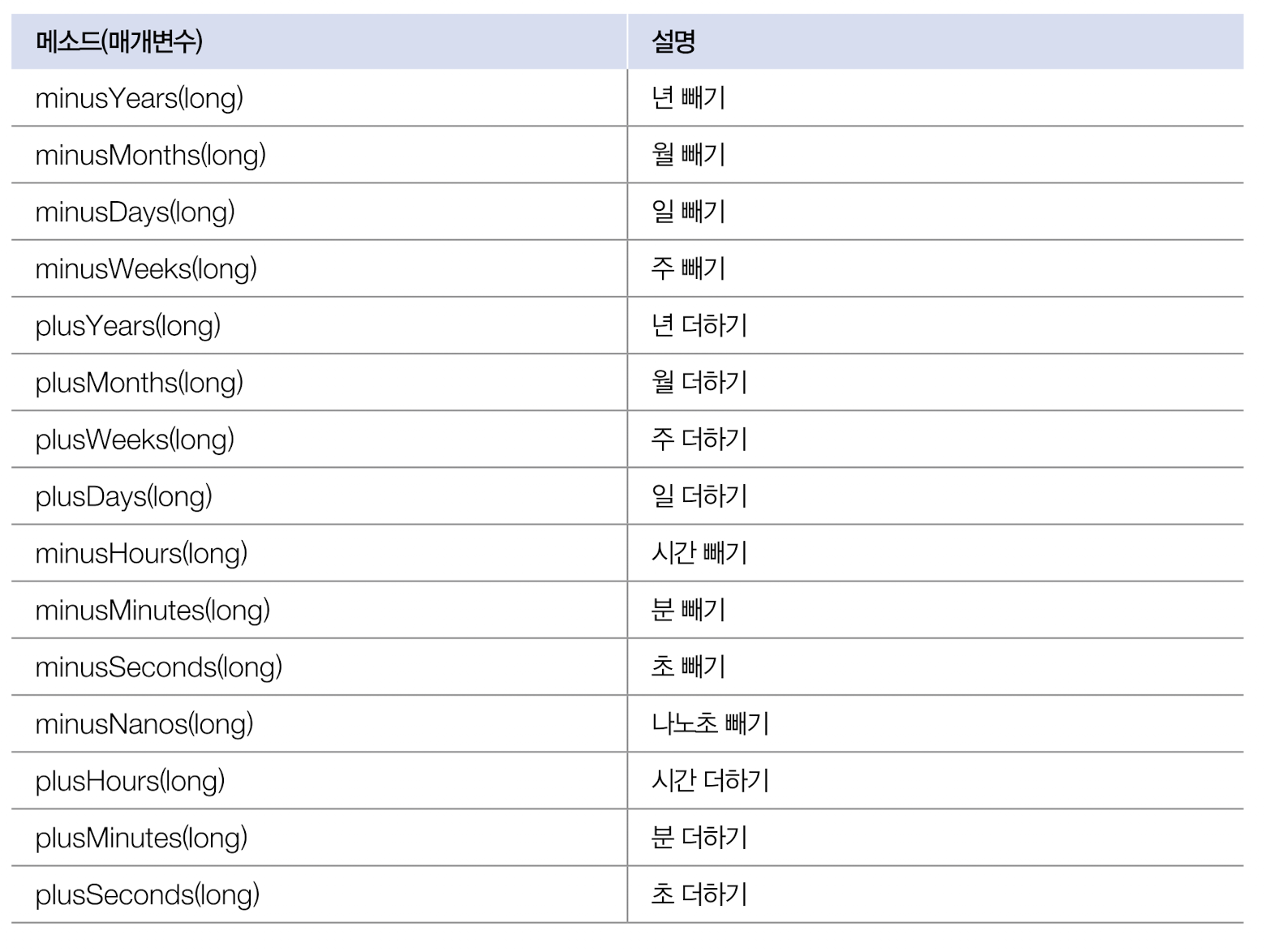 | 메소드(매개변수) | 설명 |
|---|---|
| minusYears(long) | 년 빼기 |
| minusMonths(long) | 월 빼기 |
| minusDays(long) | 일 빼기 |
| minusWeeks(long) | 주 빼기 |
| plusYears(long) | 년 더하기 |
| plusMonths(long) | 월 더하기 |
| plusWeeks(long) | 주 더하기 |
| plusDays(long) | 일 더하기 |
| minusHours(long) | 시간 빼기 |
| minusMinutes(long) | 분 빼기 |
| minusSeconds(long) | 초 빼기 |
| minusNanos(long) | 나노초 빼기 |
| plusHours(long) | 시간 더하기 |
| plusMinutes(long) | 분 더하기 |
| plusSeconds(long) | 초 더하기 |